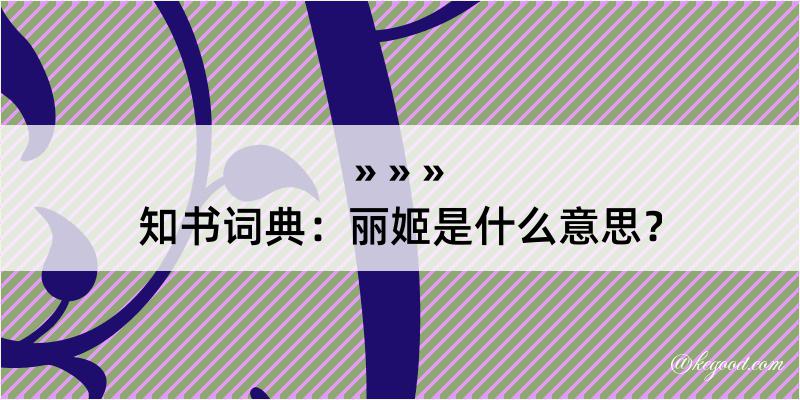 » » »

知书词典：丽姬是什么意思？

@kegood.com